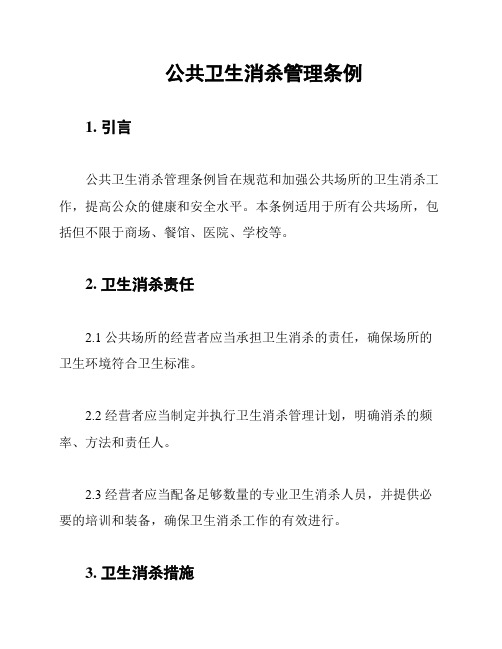 公共卫生消杀管理条例

1. 引言

公共卫生消杀管理条例旨在规范和加强公共场所的卫生消杀工作，提高公众的健康和安全水平。本条例适用于所有公共场所，包括但不限于商场、餐馆、医院、学校等。

2. 卫生消杀责任

2.1 公共场所的经营者应当承担卫生消杀的责任，确保场所的卫生环境符合卫生标准。

2.2 经营者应当制定并执行卫生消杀管理计划，明确消杀的频率、方法和责任人。

2.3 经营者应当配备足够数量的专业卫生消杀人员，并提供必要的培训和装备，确保卫生消杀工作的有效进行。

3. 卫生消杀措施